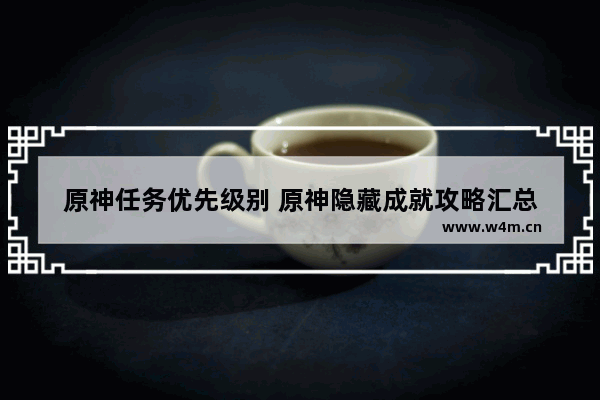 原神任务优先级别 原神隐藏成就攻略汇总

www.w4m.cn